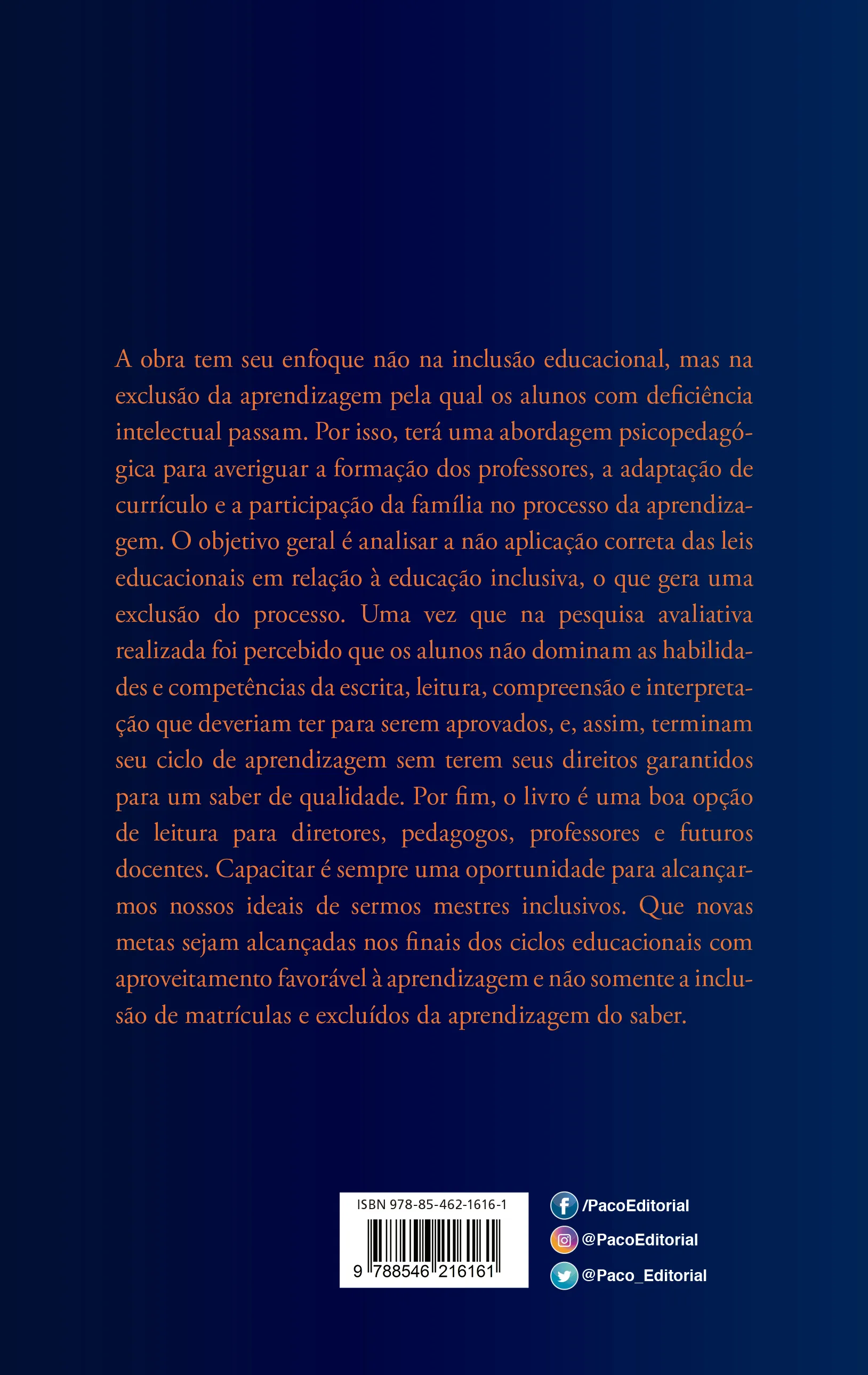 A obra tem seu enfoque não na inclusão educacional, mas na exclusão da aprendizagem pela qual os alunos com deficiência intelectual passam. Por isso, terá uma abordagem psicopedagógica para averiguar a formação dos professores, a adaptação de currículo e a participação da família no processo da aprendizagem. O objetivo geral é analisar a não aplicação correta das leis educacionais em relação à educação inclusiva, o que gera uma exclusão do processo. Uma vez que na pesquisa avaliativa realizada foi percebido que os alunos não dominam as habilidades e competências da escrita, leitura, compreensão e interpretação que deveriam ter para serem aprovados, e, assim, terminam seu ciclo de aprendizagem sem terem seus direitos garantidos para um saber de qualidade. Por fim, o livro é uma boa opção de leitura para diretores, pedagogos, professores e futuros docentes. Capacitar é sempre uma oportunidade para alcançarmos nossos ideais de sermos mestres inclusivos. Que novas metas sejam alcançadas nos finais dos ciclos educacionais com aproveitamento favorável à aprendizagem e não somente a inclusão de matrículas e excluídos da aprendizagem do saber.

ISBN 978-85-462-1616-1
9 788546 216161

/PacoEditorial
@PacoEditorial
@Paco_Editorial